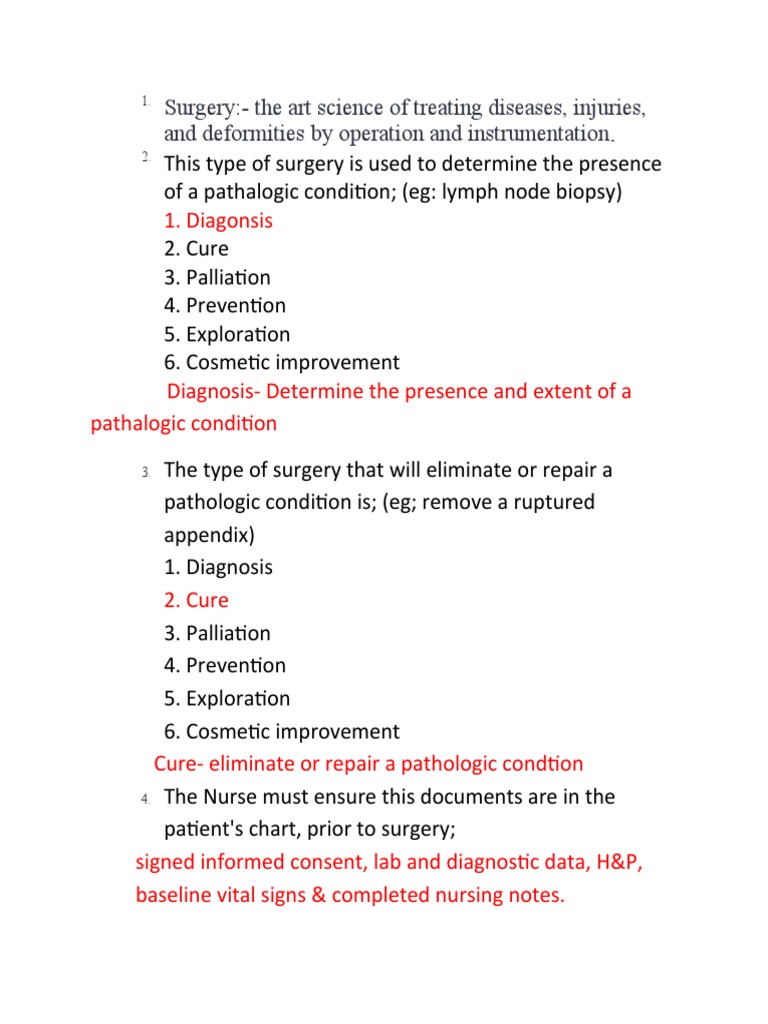 1. Surgery:- the art science of treating diseases, injuries, and deformities by operation and instrumentation.

2. This type of surgery is used to determine the presence of a pathalogic condition; (eg: lymph node biopsy)
1. Diagonsis
2. Cure
3. Palliation
4. Prevention
5. Exploration
6. Cosmetic improvement
Diagnosis- Determine the presence and extent of a pathalogic condition

3. The type of surgery that will eliminate or repair a pathologic condition is; (eg; remove a ruptured appendix)
1. Diagnosis
2. Cure
3. Palliation
4. Prevention
5. Exploration
6. Cosmetic improvement
Cure- eliminate or repair a pathologic condtion

4. The Nurse must ensure this documents are in the patient's chart, prior to surgery;
signed informed consent, lab and diagnostic data, H&P, baseline vital signs & completed nursing notes.